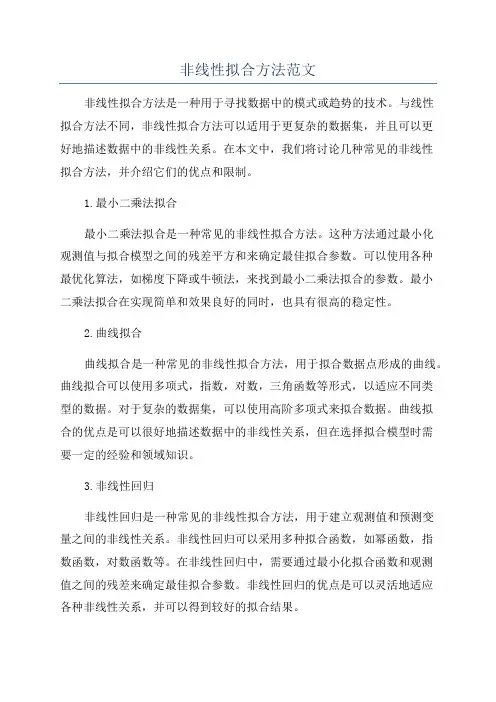 非线性拟合方法范文

非线性拟合方法是一种用于寻找数据中的模式或趋势的技术。与线性拟合方法不同，非线性拟合方法可以适用于更复杂的数据集，并且可以更好地描述数据中的非线性关系。在本文中，我们将讨论几种常见的非线性拟合方法，并介绍它们的优点和限制。

1.最小二乘法拟合

最小二乘法拟合是一种常见的非线性拟合方法。这种方法通过最小化观测值与拟合模型之间的残差平方和来确定最佳拟合参数。可以使用各种最优化算法，如梯度下降或牛顿法，来找到最小二乘法拟合的参数。最小二乘法拟合在实现简单和效果良好的同时，也具有很高的稳定性。

2.曲线拟合

曲线拟合是一种常见的非线性拟合方法，用于拟合数据点形成的曲线。曲线拟合可以使用多项式，指数，对数，三角函数等形式，以适应不同类型的数据。对于复杂的数据集，可以使用高阶多项式来拟合数据。曲线拟合的优点是可以很好地描述数据中的非线性关系，但在选择拟合模型时需要一定的经验和领域知识。

3.非线性回归

非线性回归是一种常见的非线性拟合方法，用于建立观测值和预测变量之间的非线性关系。非线性回归可以采用多种拟合函数，如幂函数，指数函数，对数函数等。在非线性回归中，需要通过最小化拟合函数和观测值之间的残差来确定最佳拟合参数。非线性回归的优点是可以灵活地适应各种非线性关系，并可以得到较好的拟合结果。